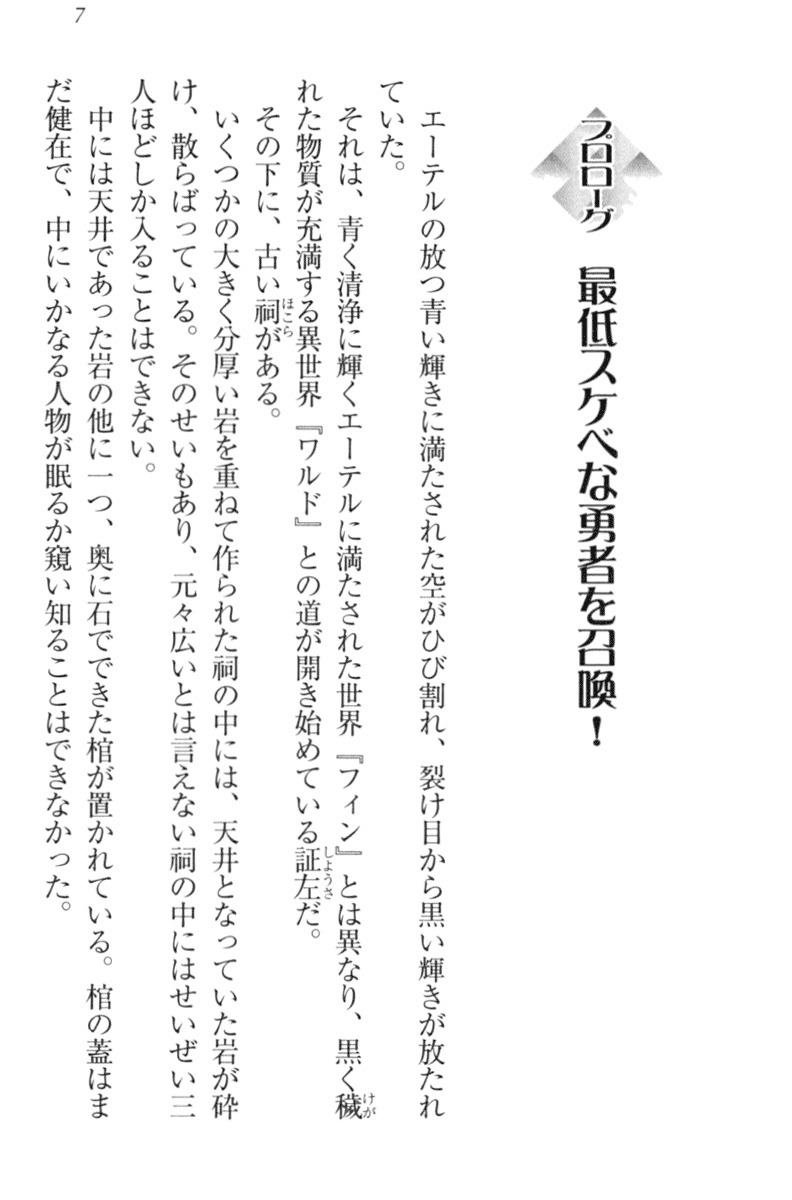 7

プロローグ　最低スケベな勇者を召喚！

エーテルの放つ青い輝きに満たされた空がひび割れ、裂け目から黒い輝きが放たれていた。

それは、青く清浄に輝くエーテルに満たされた世界『フィン』とは異なり、黒く穢れた物質が充満する異世界『ワルド』との道が開き始めている証左だ。

その下に、古い祠がある。

いくつかの大きく分厚い岩を重ねて作られた祠の中には、天井となっていた岩が砕け、散らばっている。そのせいもあり、元々広いとは言えない祠の中にはせいぜい三人ほどしか入ることはできない。

中には天井であった岩の他に一つ、奥に石でできた棺が置かれている。棺の蓋はまだ健在で、中にいかなる人物が眠るか窺い知ることはできなかった。